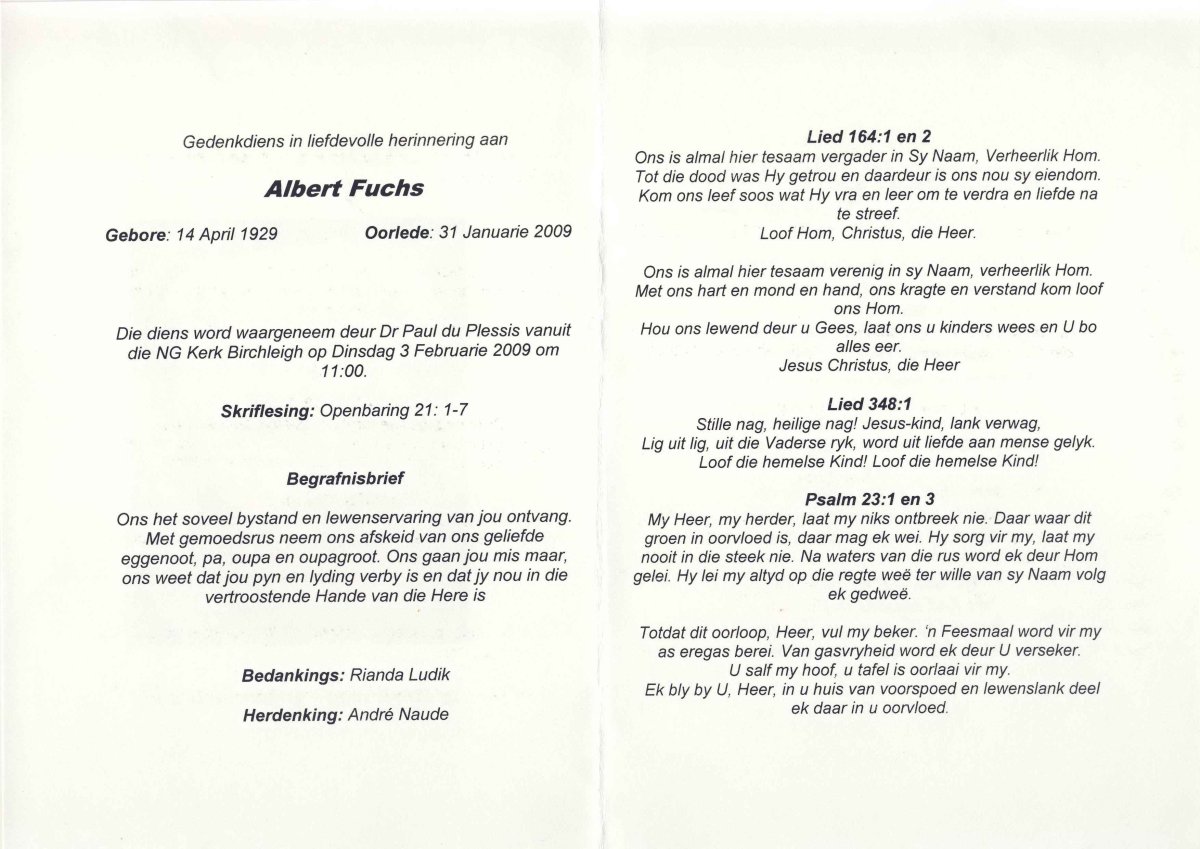 Gedenkdiens in liefdevolle herinnering aan

Albert Fuchs

Gebore: 14 April 1929 Oorlede: 31 Januarie 2009

Die diens word waargeneem deur Dr Paul du Plessis vanuit die NG Kerk Birchleigh op Dinsdag 3 Februarie 2009 om 11:00.

Skriflesing: Openbaring 21: 1-7

Begrafnisbrief

Ons het soveel bystand en lewenservaring van jou ontvang. Met gemoedsrus neem ons afskeid van ons geliefde eggenoot, pa, oupa en oupagroot. Ons gaan jou mis maar, ons weet dat jou pyn en lyding verby is en dat jy nou in die vertroostende Hande van die Here is

Bedankings: Rianda Ludik

Herdenking: André Naude

Lied 164:1 en 2
Ons is almal hier tesaam vergader in Sy Naam, Verheerlik Hom. Tot die dood was Hy getrou en daardeur is ons nou sy eiendom. Kom ons leef soos wat Hy vra en leer om te verdra en liefde na te streef.
Loof Hom, Christus, die Heer.

Ons is almal hier tesaam verenig in sy Naam, verheerlik Hom. Met ons hart en mond en hand, ons kragte en verstand kom loof ons Hom.
Hou ons lewend deur u Gees, laat ons u kinders wees en U bo alles eer.
Jesus Christus, die Heer

Lied 348:1
Stille nag, heilige nag! Jesus-kind, lank verwag,
Lig uit lig, uit die Vaderse ryk, word uit liefde aan mense gelyk.
Loof die hemelse Kind! Loof die hemelse Kind!

Psalm 23:1 en 3
My Heer, my herder, laat my niks ontbreek nie. Daar waar dit groen in oorvloed is, daar mag ek wei. Hy sorg vir my, laat my nooit in die steek nie. Na waters van die rus word ek deur Hom gelei. Hy lei my altyd op die regte weë ter wille van sy Naam volg ek gedweë.

Totdat dit oorloop, Heer, vul my beker. 'n Feesmaal word vir my as eregas berei. Van gasvryheid word ek deur U verseker.
U salf my hoof, u tafel is oorlaai vir my.
Ek bly by U, Heer, in u huis van voorspoed en lewenslank deel ek daar in u oorvloed.